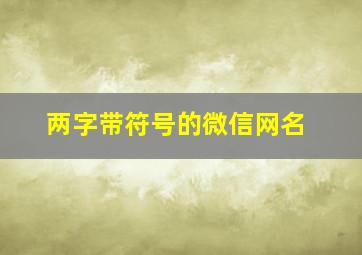 两字带符号的微信网名